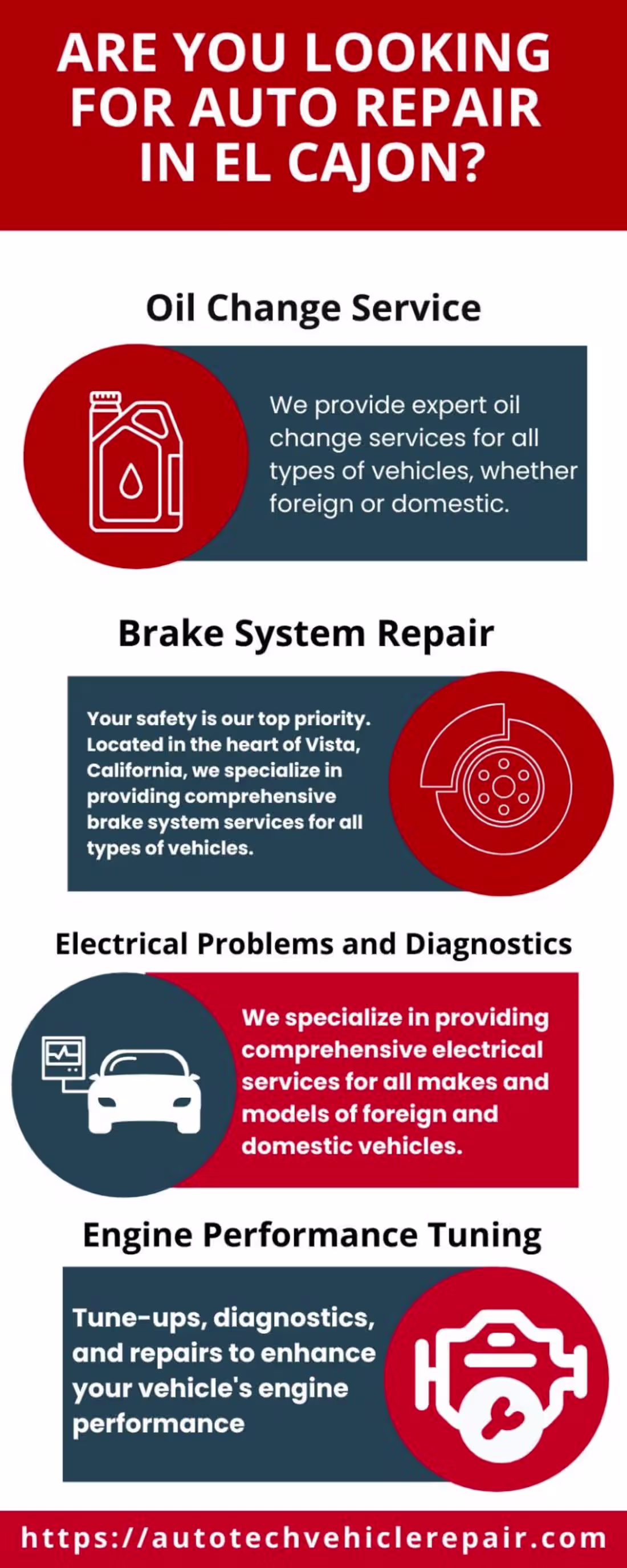 ARE YOU LOOKING FOR AUTO REPAIR IN EL CAJON?

Oil Change Service

We provide expert oil change services for all types of vehicles, whether foreign or domestic.

Brake System Repair

Your safety is our top priority. Located in the heart of Vista, California, we specialize in providing comprehensive brake system services for all types of vehicles.

Electrical Problems and Diagnostics

We specialize in providing comprehensive electrical services for all makes and models of foreign and domestic vehicles.

Engine Performance Tuning

Tune-ups, diagnostics, and repairs to enhance your vehicle's engine performance

https://autotechvehiclerepair.com